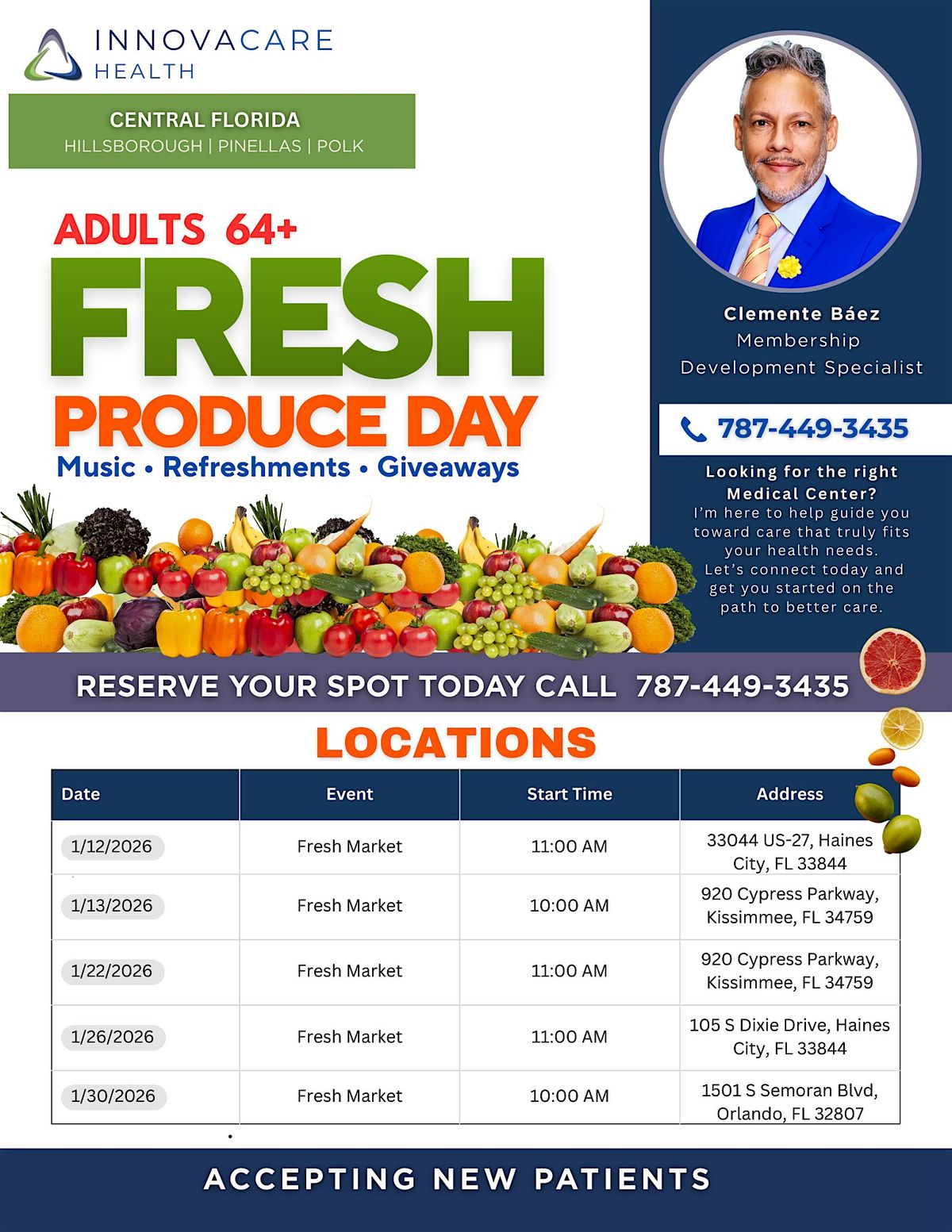 INNOVACARE
HEALTH

CENTRAL FLORIDA
HILLSBOROUGH | PINELLAS | POLK

ADULTS 64+

FRESH

PRODUCE DAY

Music • Refreshments • Giveaways

Clemente Báez
Membership
Development Specialist

787-449-3435

Looking for the right Medical Center?
I'm here to help guide you toward care that truly fits your health needs. Let's connect today and get you started on the path to better care.

RESERVE YOUR SPOT TODAY CALL 787-449-3435

LOCATIONS

| Date | Event | Start Time | Address |
|---|---|---|---|
| 1/12/2026 | Fresh Market | 11:00 AM | 33044 US-27, Haines City, FL 33844 |
| 1/13/2026 | Fresh Market | 10:00 AM | 920 Cypress Parkway, Kissimmee, FL 34759 |
| 1/22/2026 | Fresh Market | 11:00 AM | 920 Cypress Parkway, Kissimmee, FL 34759 |
| 1/26/2026 | Fresh Market | 11:00 AM | 105 S Dixie Drive, Haines City, FL 33844 |
| 1/30/2026 | Fresh Market | 10:00 AM | 1501 S Semoran Blvd, Orlando, FL 32807 |

ACCEPTING NEW PATIENTS